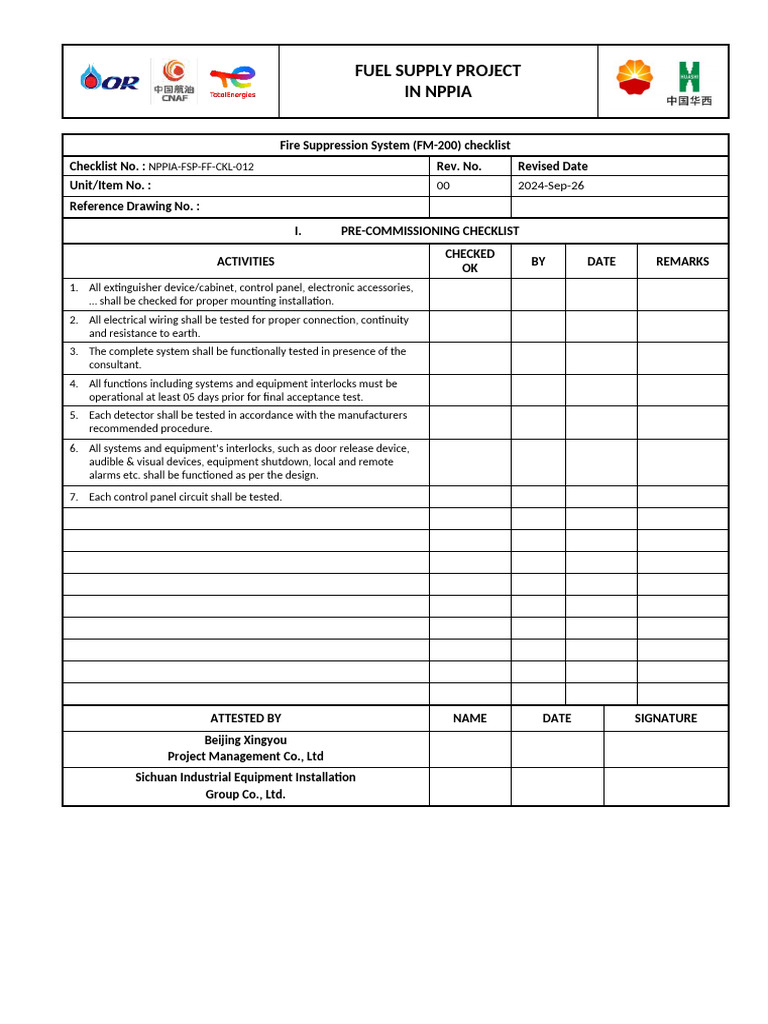 OR 中国航油 CNAF TotalEnergies

FUEL SUPPLY PROJECT
IN NPPIA

HUASHI 中国华西

Fire Suppression System (FM-200) checklist

| Checklist No. : NPPIA-FSP-FF-CKL-012 | Rev. No. | Revised Date |
|---|---|---|
| Unit/Item No. : | 00 | 2024-Sep-26 |
| Reference Drawing No. : | | |

I. PRE-COMMISSIONING CHECKLIST

| ACTIVITIES | CHECKED OK | BY | DATE | REMARKS |
|---|---|---|---|---|
| 1. All extinguisher device/cabinet, control panel, electronic accessories, ... shall be checked for proper mounting installation. | | | | |
| 2. All electrical wiring shall be tested for proper connection, continuity and resistance to earth. | | | | |
| 3. The complete system shall be functionally tested in presence of the consultant. | | | | |
| 4. All functions including systems and equipment interlocks must be operational at least 05 days prior for final acceptance test. | | | | |
| 5. Each detector shall be tested in accordance with the manufacturers recommended procedure. | | | | |
| 6. All systems and equipment's interlocks, such as door release device, audible & visual devices, equipment shutdown, local and remote alarms etc. shall be functioned as per the design. | | | | |
| 7. Each control panel circuit shall be tested. | | | | |
| | | | | |
| | | | | |
| | | | | |
| | | | | |
| | | | | |
| | | | | |
| | | | | |
| | | | | |
| | | | | |

| ATTESTED BY | NAME | DATE | SIGNATURE |
|---|---|---|---|
| Beijing Xingyou Project Management Co., Ltd | | | |
| Sichuan Industrial Equipment Installation Group Co., Ltd. | | | |